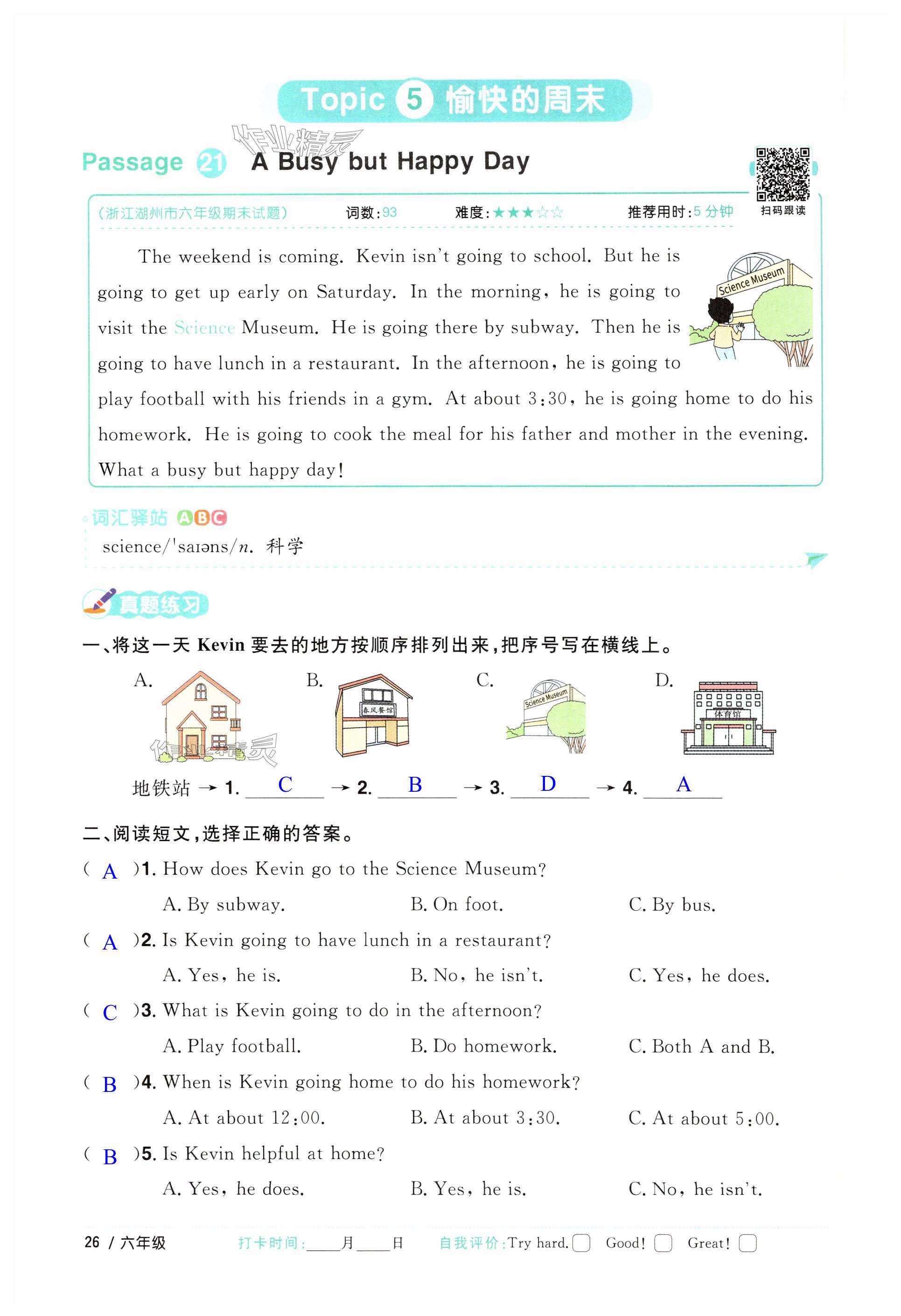 Topic 5 愉快的周末

作业精灵

Passage 21 A Busy but Happy Day

扫码跟读

(浙江湖州市六年级期末试题) 词数：93 难度：★★★☆☆ 推荐用时：5 分钟

The weekend is coming. Kevin isn't going to school. But he is going to get up early on Saturday. In the morning, he is going to visit the Science Museum. He is going there by subway. Then he is going to have lunch in a restaurant. In the afternoon, he is going to play football with his friends in a gym. At about 3:30, he is going home to do his homework. He is going to cook the meal for his father and mother in the evening. What a busy but happy day!

Science Museum

词汇驿站 ABC

science/ˈsaɪəns/n. 科学

真题练习

一、将这一天 Kevin 要去的地方按顺序排列出来，把序号写在横线上。

A. B. 春风餐馆 C. Science Museum D. 体育馆

作业精灵

地铁站 → 1. C → 2. B → 3. D → 4. A

二、阅读短文，选择正确的答案。

( A )1. How does Kevin go to the Science Museum?
A. By subway. B. On foot. C. By bus.

( A )2. Is Kevin going to have lunch in a restaurant?
A. Yes, he is. B. No, he isn't. C. Yes, he does.

( C )3. What is Kevin going to do in the afternoon?
A. Play football. B. Do homework. C. Both A and B.

( B )4. When is Kevin going home to do his homework?
A. At about 12:00. B. At about 3:30. C. At about 5:00.

( B )5. Is Kevin helpful at home?
A. Yes, he does. B. Yes, he is. C. No, he isn't.

26 / 六年级 打卡时间：____月____日 自我评价：Try hard. Good! Great!